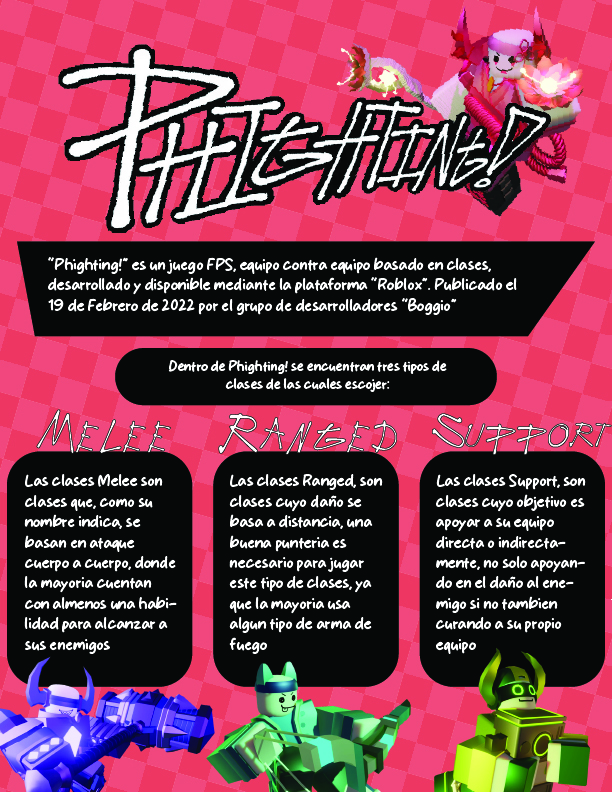 PHIGHTING!

"Phighting!" es un juego FPS, equipo contra equipo basado en clases, desarrollado y disponible mediante la plataforma "Roblox". Publicado el 19 de Febrero de 2022 por el grupo de desarrolladores "Boggio"

Dentro de Phighting! se encuentran tres tipos de clases de las cuales escojer:

MELEE

Las clases Melee son clases que, como su nombre indica, se basan en ataque cuerpo a cuerpo, donde la mayoria cuentan con almenos una habilidad para alcanzar a sus enemigos

RANGED

Las clases Ranged, son clases cuyo daño se basa a distancia, una buena punteria es necesario para jugar este tipo de clases, ya que la mayoria usa algun tipo de arma de fuego

SUPPORT

Las clases Support, son clases cuyo objetivo es apoyar a su equipo directa o indirectamente, no solo apoyando en el daño al enemigo si no tambien curando a su propio equipo